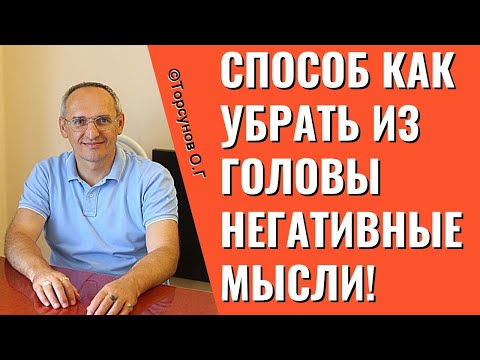 ©Торсунов О.Г

СПОСОБ КАК УБРАТЬ ИЗ ГОЛОВЫ НЕГАТИВНЫЕ МЫСЛИ!